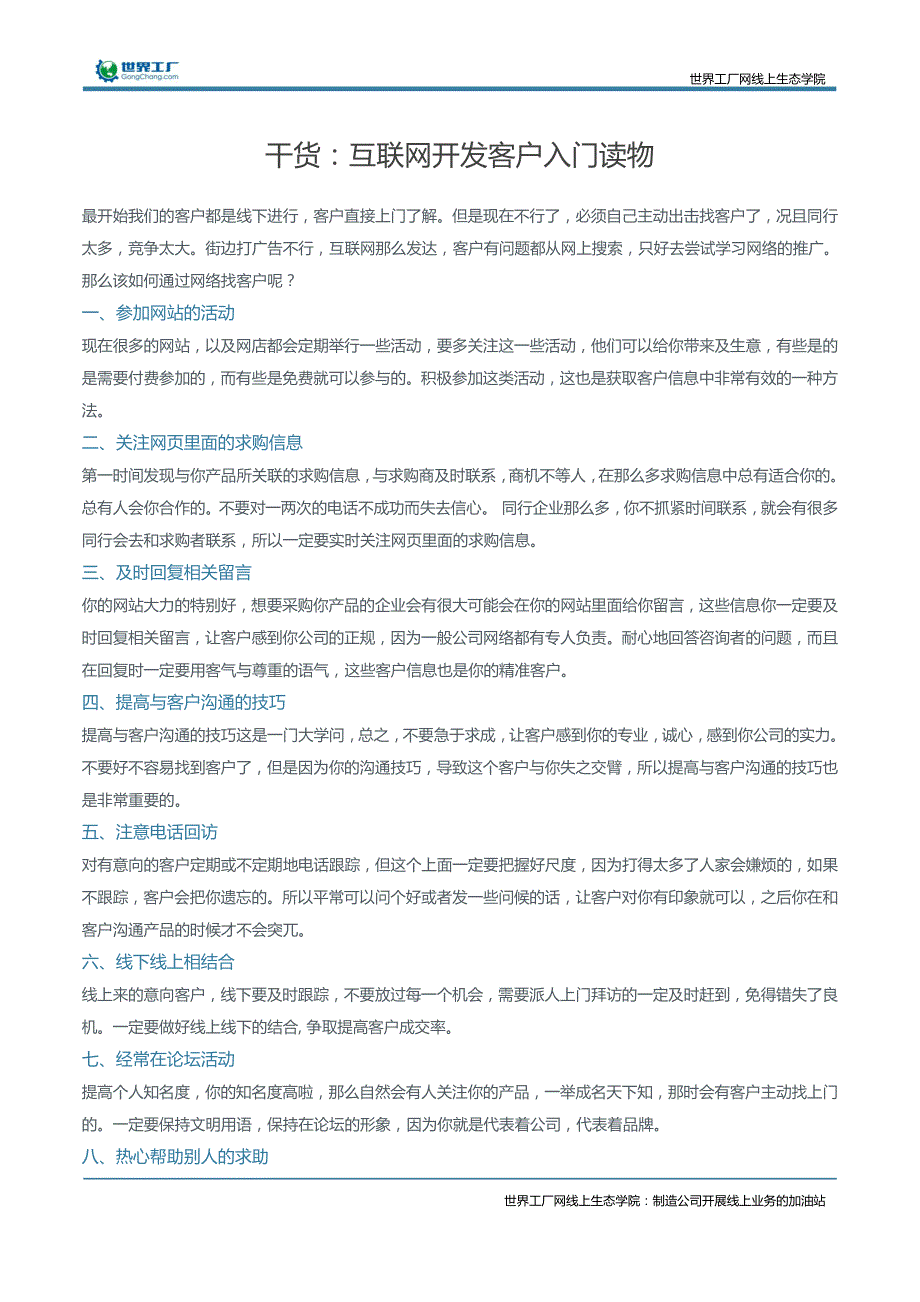 世界工厂
GongChang.com

世界工厂网线上生态学院

干货：互联网开发客户入门读物

最开始我们的客户都是线下进行，客户直接上门了解。但是现在不行了，必须自己主动出击找客户了，况且同行太多，竞争太大。街边打广告不行，互联网那么发达，客户有问题都从网上搜索，只好去尝试学习网络的推广。那么该如何通过网络找客户呢？

一、参加网站的活动

现在很多的网站，以及网店都会定期举行一些活动，要多关注这一些活动，他们可以给你带来及生意，有些是的是需要付费参加的，而有些是免费就可以参与的。积极参加这类活动，这也是获取客户信息中非常有效的一种方法。

二、关注网页里面的求购信息

第一时间发现与你产品所关联的求购信息，与求购商及时联系，商机不等人，在那么多求购信息中总有适合你的。总有人会你合作的。不要对一两次的电话不成功而失去信心。 同行企业那么多，你不抓紧时间联系，就会有很多同行会去和求购者联系，所以一定要实时关注网页里面的求购信息。

三、及时回复相关留言

你的网站大力的特别好，想要采购你产品的企业会有很大可能会在你的网站里面给你留言，这些信息你一定要及时回复相关留言，让客户感到你公司的正规，因为一般公司网络都有专人负责。耐心地回答咨询者的问题，而且在回复时一定要用客气与尊重的语气，这些客户信息也是你的精准客户。

四、提高与客户沟通的技巧

提高与客户沟通的技巧这是一门大学问，总之，不要急于求成，让客户感到你的专业，诚心，感到你公司的实力。不要好不容易找到客户了，但是因为你的沟通技巧，导致这个客户与你失之交臂，所以提高与客户沟通的技巧也是非常重要的。

五、注意电话回访

对有意向的客户定期或不定期地电话跟踪，但这个上面一定要把握好尺度，因为打得太多了人家会嫌烦的，如果不跟踪，客户会把你遗忘的。所以平常可以问个好或者发一些问候的话，让客户对你有印象就可以，之后你在和客户沟通产品的时候才不会突兀。

六、线下线上相结合

线上来的意向客户，线下要及时跟踪，不要放过每一个机会，需要派人上门拜访的一定及时赶到，免得错失了良机。一定要做好线上线下的结合, 争取提高客户成交率。

七、经常在论坛活动

提高个人知名度，你的知名度高啦，那么自然会有人关注你的产品，一举成名天下知，那时会有客户主动找上门的。一定要保持文明用语，保持在论坛的形象，因为你就是代表着公司，代表着品牌。

八、热心帮助别人的求助

世界工厂网线上生态学院：制造公司开展线上业务的加油站